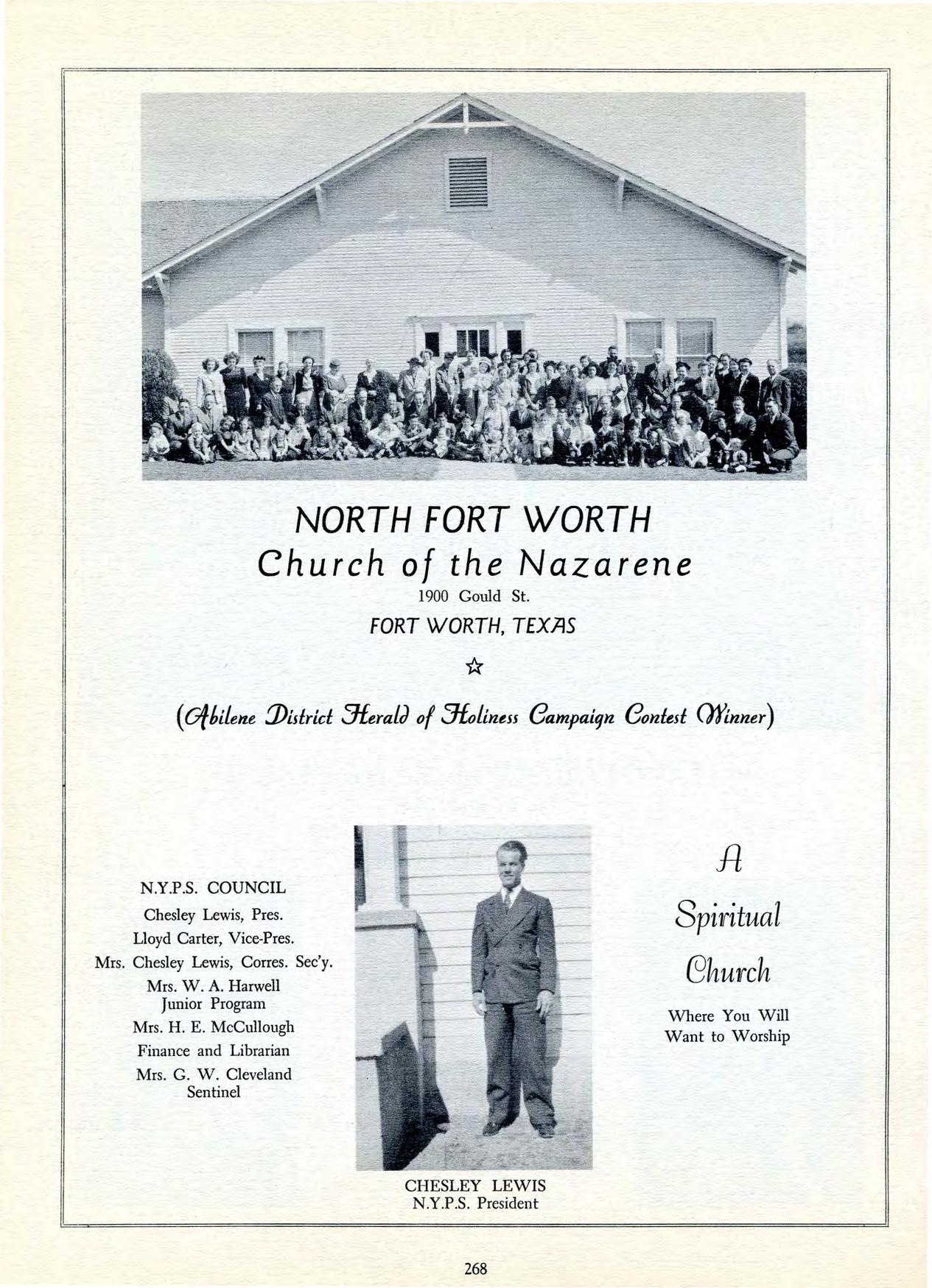 NORTH FORT WORTH
Church of the Nazarene
1900 Gould St.
FORT WORTH, TEXAS

☆

(Abilene District Herald of Holiness Campaign Contest Winner)

N.Y.P.S. COUNCIL
Chesley Lewis, Pres.
Lloyd Carter, Vice-Pres.
Mrs. Chesley Lewis, Corres. Sec'y.
Mrs. W. A. Harwell
Junior Program
Mrs. H. E. McCullough
Finance and Librarian
Mrs. G. W. Cleveland
Sentinel

CHESLEY LEWIS
N.Y.P.S. President

A
Spiritual
Church
Where You Will
Want to Worship

268